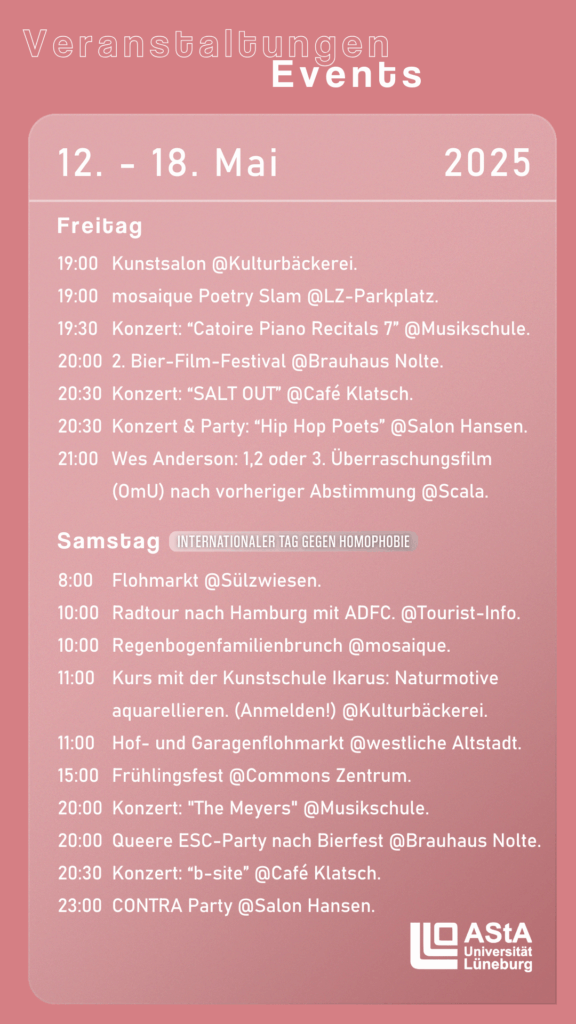 Veranstaltungen
Events

12. - 18. Mai 2025

Freitag

19:00 Kunstsalon @Kulturbäckerei.
19:00 mosaique Poetry Slam @LZ-Parkplatz.
19:30 Konzert: “Catoire Piano Recitals 7” @Musikschule.
20:00 2. Bier-Film-Festival @Brauhaus Nolte.
20:30 Konzert: “SALT OUT” @Café Klatsch.
20:30 Konzert & Party: “Hip Hop Poets” @Salon Hansen.
21:00 Wes Anderson: 1,2 oder 3. Überraschungsfilm (OmU) nach vorheriger Abstimmung @Scala.

Samstag INTERNATIONALER TAG GEGEN HOMOPHOBIE

8:00 Flohmarkt @Sülzwiesen.
10:00 Radtour nach Hamburg mit ADFC. @Tourist-Info.
10:00 Regenbogenfamilienbrunch @mosaique.
11:00 Kurs mit der Kunstschule Ikarus: Naturmotive aquarellieren. (Anmelden!) @Kulturbäckerei.
11:00 Hof- und Garagenflohmarkt @westliche Altstadt.
15:00 Frühlingsfest @Commons Zentrum.
20:00 Konzert: "The Meyers" @Musikschule.
20:00 Queere ESC-Party nach Bierfest @Brauhaus Nolte.
20:30 Konzert: “b-site” @Café Klatsch.
23:00 CONTRA Party @Salon Hansen.

AStA Universität Lüneburg